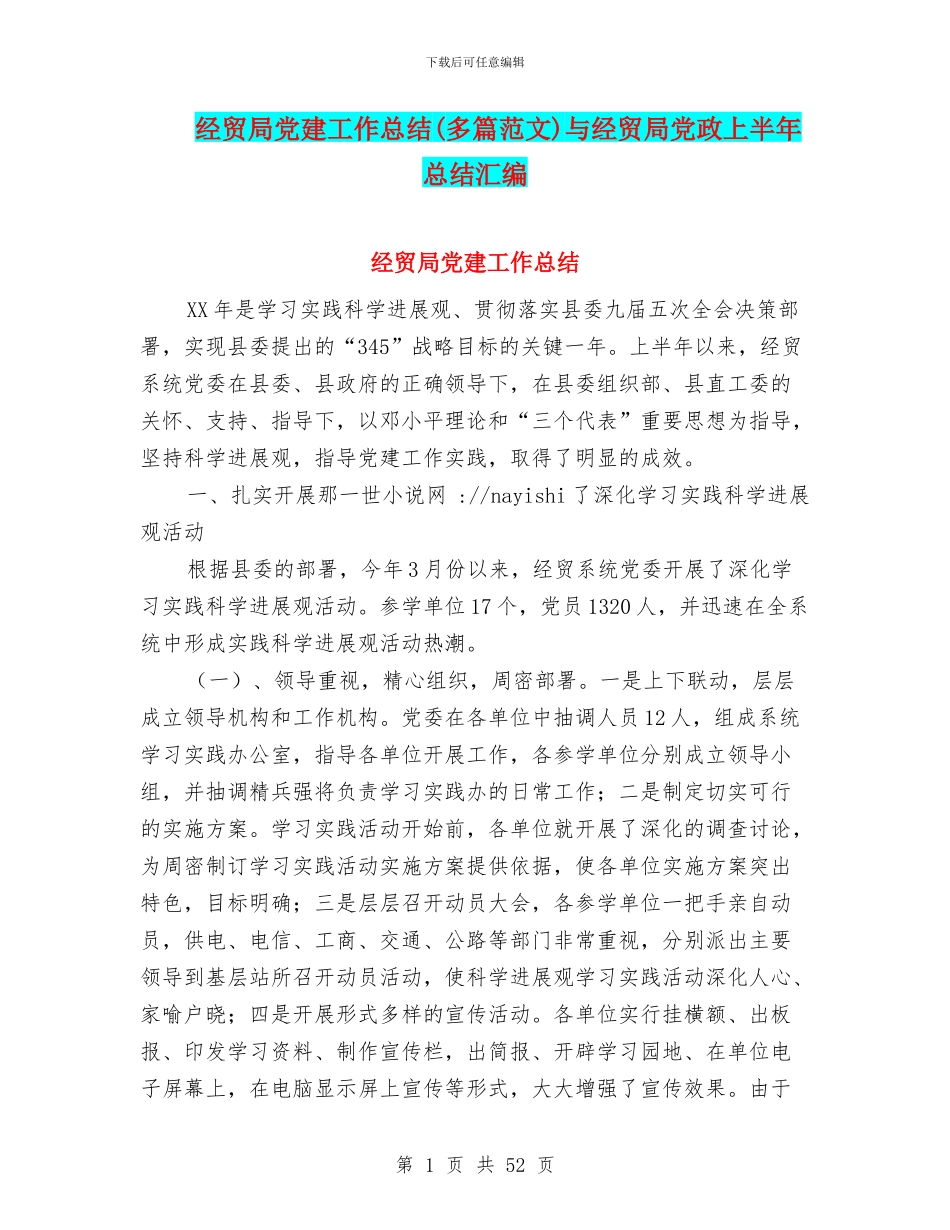 下载后可任意编辑

经贸局党建工作总结(多篇范文)与经贸局党政上半年总结汇编

经贸局党建工作总结

XX年是学习实践科学进展观、贯彻落实县委九届五次全会决策部署，实现县委提出的“345”战略目标的关键一年。上半年以来，经贸系统党委在县委、县政府的正确领导下，在县委组织部、县直工委的关怀、支持、指导下，以邓小平理论和“三个代表”重要思想为指导，坚持科学进展观，指导党建工作实践，取得了明显的成效。

一、扎实开展那一世小说网 ://nayishi了深化学习实践科学进展观活动

根据县委的部署，今年3月份以来，经贸系统党委开展了深化学习实践科学进展观活动。参学单位17个，党员1320人，并迅速在全系统中形成实践科学进展观活动热潮。

（一）、领导重视，精心组织，周密部署。一是上下联动，层层成立领导机构和工作机构。党委在各单位中抽调人员12人，组成系统学习实践办公室，指导各单位开展工作，各参学单位分别成立领导小组，并抽调精兵强将负责学习实践办的日常工作；二是制定切实可行的实施方案。学习实践活动开始前，各单位就开展了深化的调查讨论，为周密制订学习实践活动实施方案提供依据，使各单位实施方案突出特色，目标明确；三是层层召开动员大会，各参学单位一把手亲自动员，供电、电信、工商、交通、公路等部门非常重视，分别派出主要领导到基层站所召开动员活动，使科学进展观学习实践活动深化人心、家喻户晓；四是开展形式多样的宣传活动。各单位实行挂横额、出板报、印发学习资料、制作宣传栏，出简报、开辟学习园地、在单位电子屏幕上，在电脑显示屏上宣传等形式，大大增强了宣传效果。由于

第 1 页 共 52 页